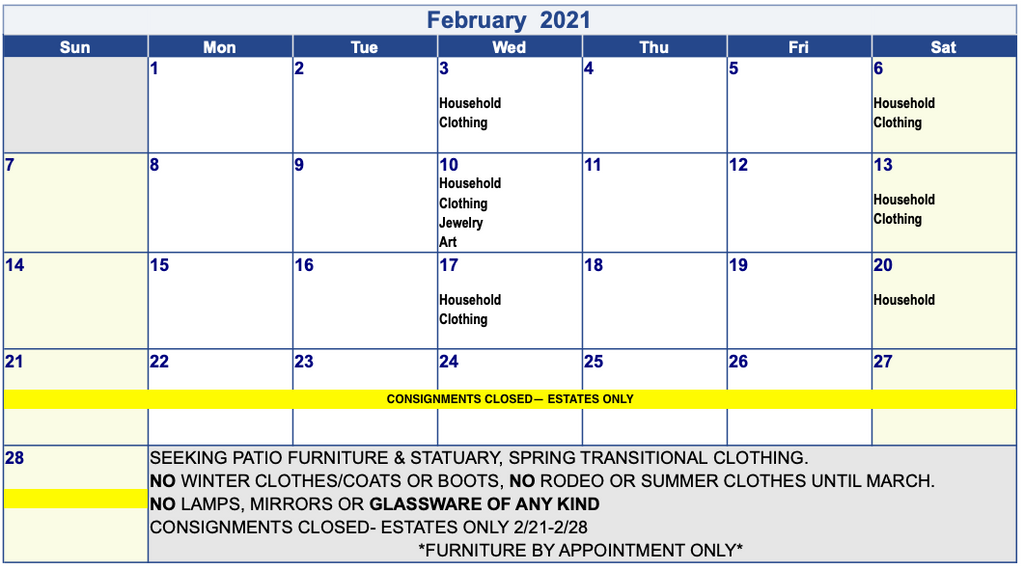 February 2021

| Sun | Mon | Tue | Wed | Thu | Fri | Sat |
|---|---|---|---|---|---|---|
| | 1 | 2 | 3 Household Clothing | 4 | 5 | 6 Household Clothing |
| 7 | 8 | 9 | 10 Household Clothing Jewelry Art | 11 | 12 | 13 Household Clothing |
| 14 | 15 | 16 | 17 Household Clothing | 18 | 19 | 20 Household |
| 21 | 22 | 23 | 24 | 25 | 26 | 27 |

CONSIGNMENTS CLOSED— ESTATES ONLY

28

SEEKING PATIO FURNITURE & STATUARY, SPRING TRANSITIONAL CLOTHING.
NO WINTER CLOTHES/COATS OR BOOTS, NO RODEO OR SUMMER CLOTHES UNTIL MARCH.
NO LAMPS, MIRRORS OR GLASSWARE OF ANY KIND
CONSIGNMENTS CLOSED- ESTATES ONLY 2/21-2/28
*FURNITURE BY APPOINTMENT ONLY*